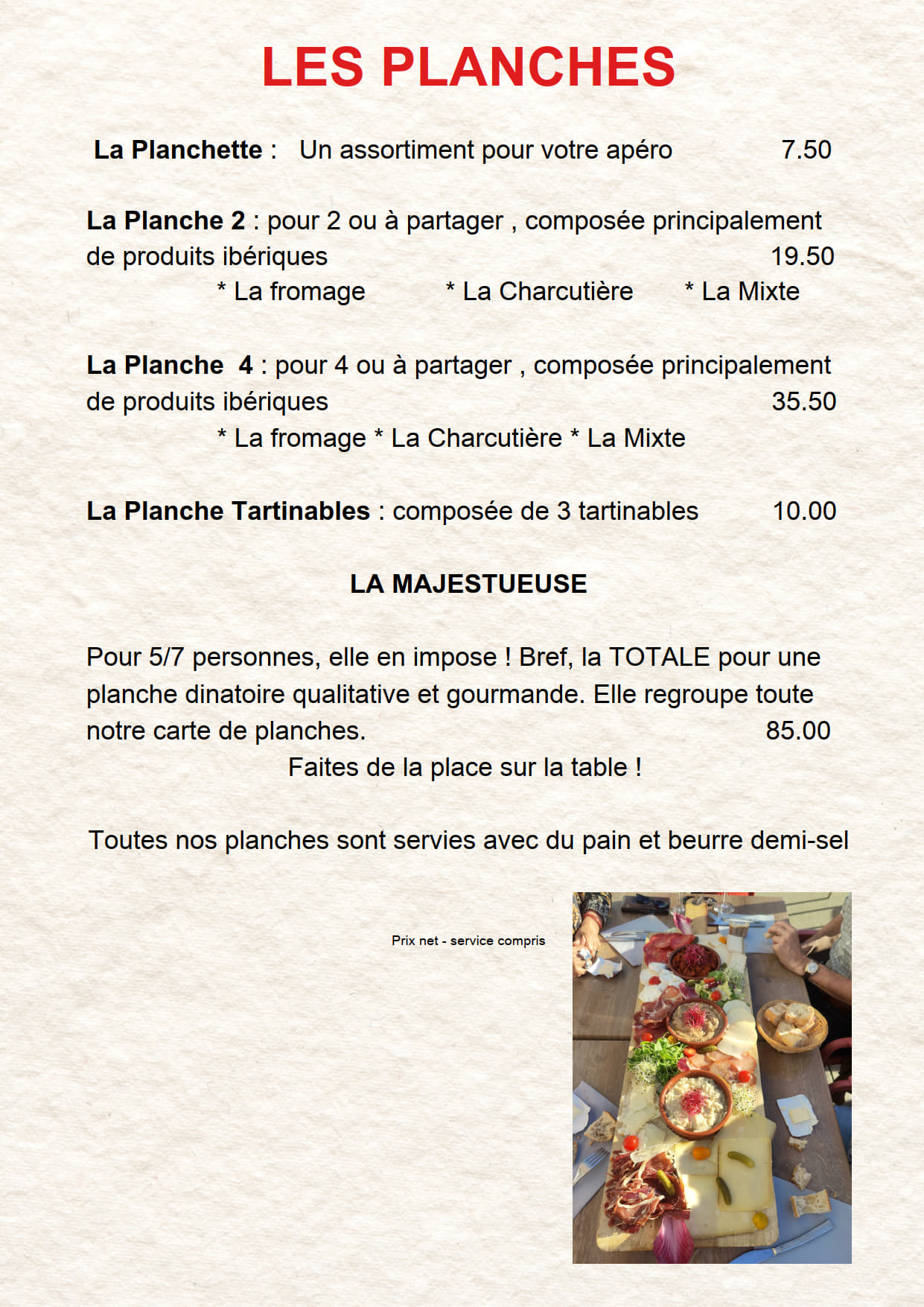 LES PLANCHES

La Planchette : Un assortiment pour votre apéro 7.50

La Planche 2 : pour 2 ou à partager , composée principalement de produits ibériques 19.50
* La fromage * La Charcutière * La Mixte

La Planche 4 : pour 4 ou à partager , composée principalement de produits ibériques 35.50
* La fromage * La Charcutière * La Mixte

La Planche Tartinables : composée de 3 tartinables 10.00

LA MAJESTUEUSE

Pour 5/7 personnes, elle en impose ! Bref, la TOTALE pour une planche dinatoire qualitative et gourmande. Elle regroupe toute notre carte de planches. 85.00
Faites de la place sur la table !

Toutes nos planches sont servies avec du pain et beurre demi-sel

Prix net - service compris